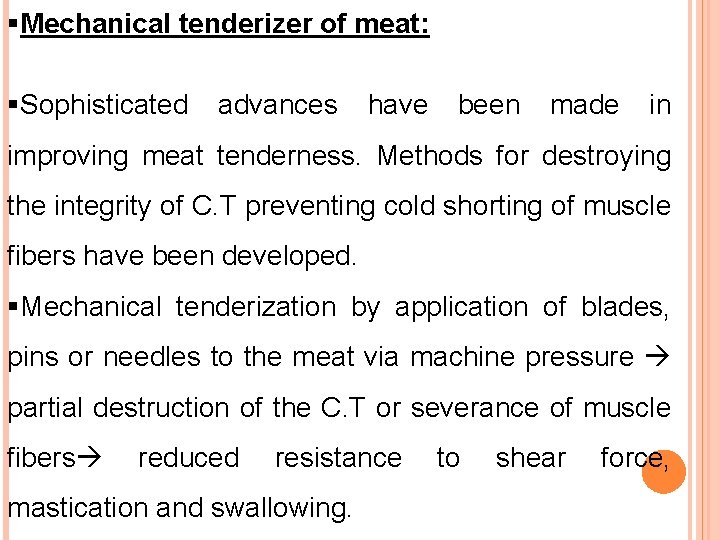 ▪Mechanical tenderizer of meat:

▪Sophisticated advances have been made in improving meat tenderness. Methods for destroying the integrity of C.T preventing cold shorting of muscle fibers have been developed.

▪Mechanical tenderization by application of blades, pins or needles to the meat via machine pressure → partial destruction of the C.T or severance of muscle fibers→ reduced resistance to shear force, mastication and swallowing.